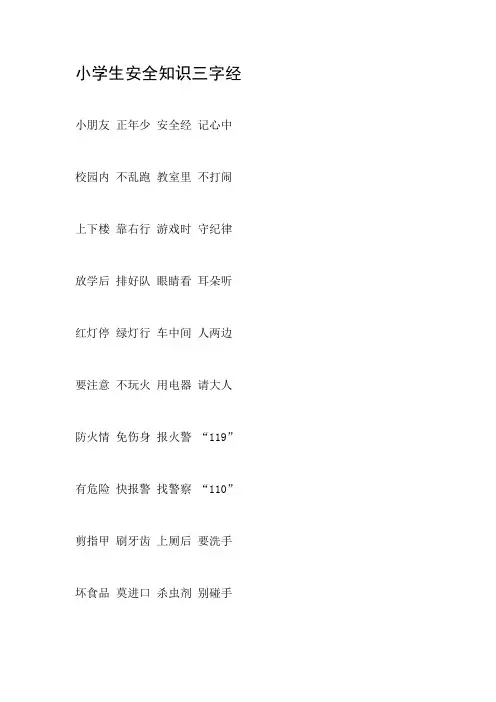 小学生安全知识三字经

小朋友 正年少 安全经 记心中

校园内 不乱跑 教室里 不打闹

上下楼 靠右行 游戏时 守纪律

放学后 排好队 眼睛看 耳朵听

红灯停 绿灯行 车中间 人两边

要注意 不玩火 用电器 请大人

防火情 免伤身 报火警 “119”

有危险 快报警 找警察 “110”

剪指甲 刷牙齿 上厕后 要洗手

坏食品 莫进口 杀虫剂 别碰手